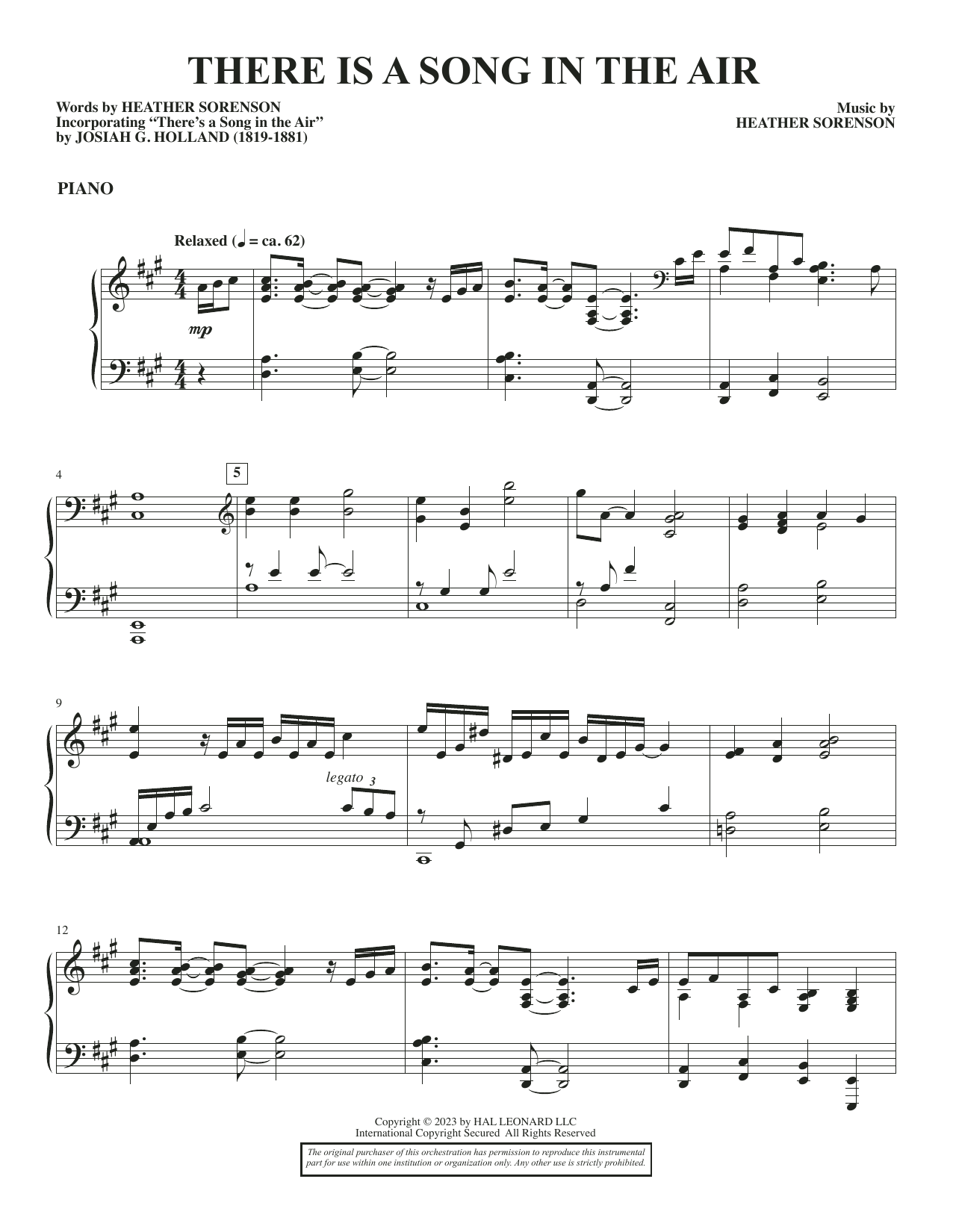 THERE IS A SONG IN THE AIR

Words by HEATHER SORENSON
Incorporating "There's a Song in the Air"
by JOSIAH G. HOLLAND (1819-1881)

Music by
HEATHER SORENSON

PIANO

Relaxed (♩ = ca. 62)

mp

4

5

9

legato 3

12

Copyright © 2023 by HAL LEONARD LLC
International Copyright Secured All Rights Reserved

The original purchaser of this orchestration has permission to reproduce this instrumental part for use within one institution or organization only. Any other use is strictly prohibited.